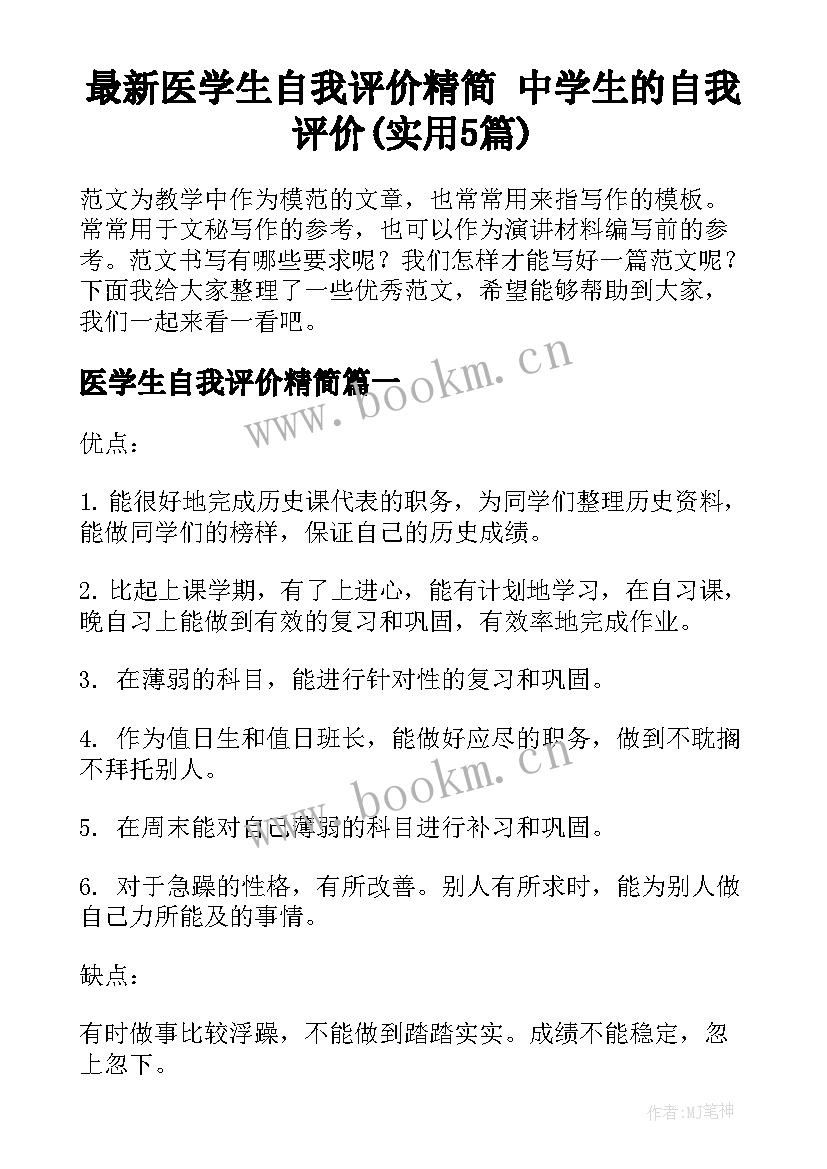 最新医学生自我评价精简 中学生的自我评价(实用5篇)

范文为教学中作为模范的文章，也常常用来指写作的模板。常常用于文秘写作的参考，也可以作为演讲材料编写前的参考。范文书写有哪些要求呢？我们怎样才能写好一篇范文呢？下面我给大家整理了一些优秀范文，希望能够帮助到大家，我们一起来看一看吧。

医学生自我评价精简篇一

www.bookm.cn

优点：

1. 能很好地完成历史课代表的职务，为同学们整理历史资料，能做同学们的榜样，保证自己的历史成绩。

2. 比起上课学期，有了上进心，能有计划地学习，在自习课，晚自习上能做到有效的复习和巩固，有效率地完成作业。

3. 在薄弱的科目，能进行针对性的复习和巩固。

4. 作为值日生和值日班长，能做好应尽的职务，做到不耽搁不拜托别人。

www.bookm.cn

5. 在周末能对自己薄弱的科目进行补习和巩固。

6. 对于急躁的性格，有所改善。别人有所求时，能为别人做自己力所能及的事情。

缺点：

有时做事比较浮躁，不能做到踏踏实实。成绩不能稳定，忽上忽下。

作者:MJ笔神